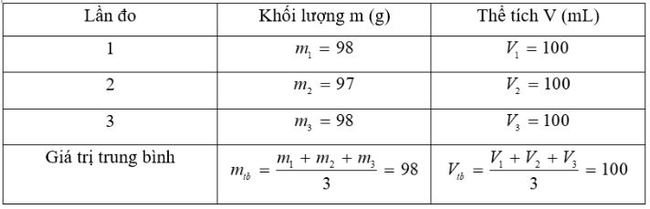 | Lần đo | Khối lượng m (g) | Thể tích V (mL) |
|---|---|---|
| 1 | $m_1 = 98$ | $V_1 = 100$ |
| 2 | $m_2 = 97$ | $V_2 = 100$ |
| 3 | $m_3 = 98$ | $V_3 = 100$ |
| Giá trị trung bình | $m_{tb} = \frac{m_1 + m_2 + m_3}{3} = 98$ | $V_{tb} = \frac{V_1 + V_2 + V_3}{3} = 100$ |